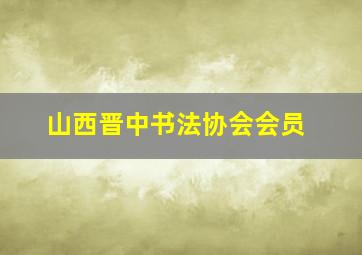 山西晋中书法协会会员